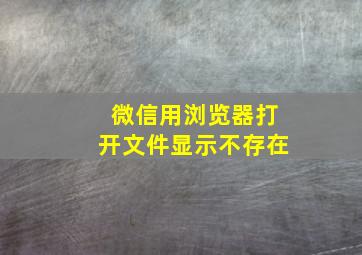 微信用浏览器打开文件显示不存在